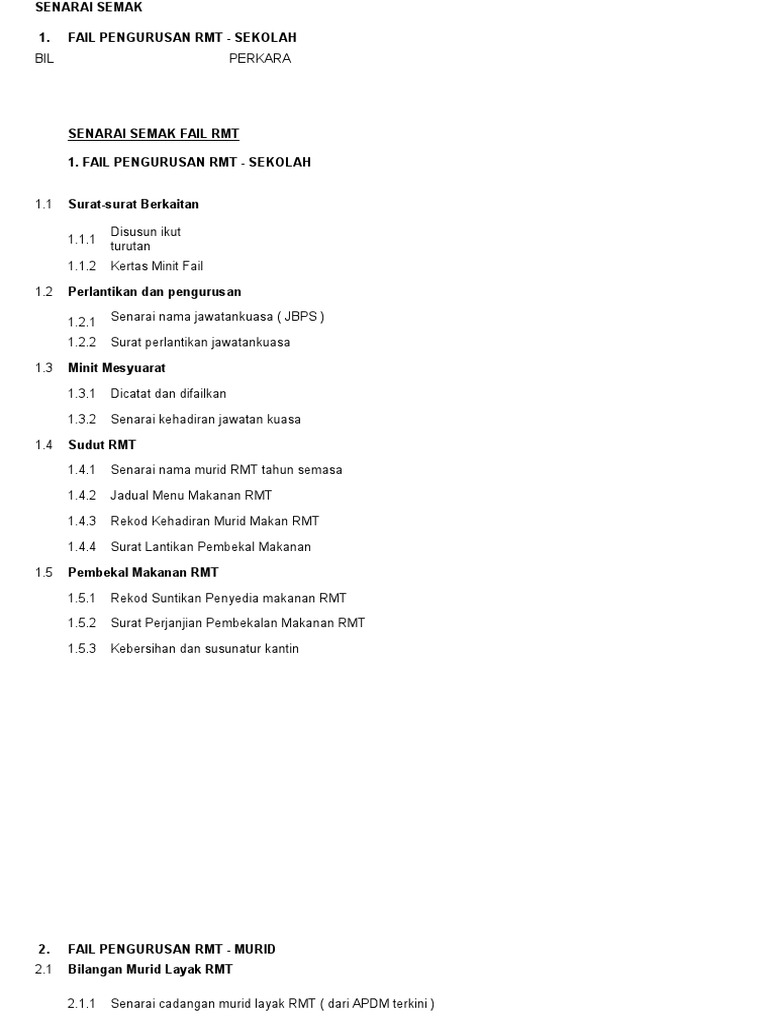 SENARAI SEMAK

1. FAIL PENGURUSAN RMT - SEKOLAH

BIL PERKARA

SENARAI SEMAK FAIL RMT

1. FAIL PENGURUSAN RMT - SEKOLAH

1.1 Surat-surat Berkaitan

1.1.1 Disusun ikut turutan

1.1.2 Kertas Minit Fail

1.2 Perlantikan dan pengurusan

1.2.1 Senarai nama jawatankuasa ( JBPS )

1.2.2 Surat perlantikan jawatankuasa

1.3 Minit Mesyuarat

1.3.1 Dicatat dan difailkan

1.3.2 Senarai kehadiran jawatan kuasa

1.4 Sudut RMT

1.4.1 Senarai nama murid RMT tahun semasa

1.4.2 Jadual Menu Makanan RMT

1.4.3 Rekod Kehadiran Murid Makan RMT

1.4.4 Surat Lantikan Pembekal Makanan

1.5 Pembekal Makanan RMT

1.5.1 Rekod Suntikan Penyedia makanan RMT

1.5.2 Surat Perjanjian Pembekalan Makanan RMT

1.5.3 Kebersihan dan susunatur kantin

2. FAIL PENGURUSAN RMT - MURID

2.1 Bilangan Murid Layak RMT

2.1.1 Senarai cadangan murid layak RMT ( dari APDM terkini )